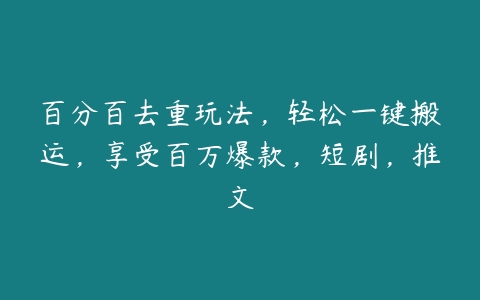 百分百去重玩法，轻松一键搬运，享受百万爆款，短剧，推文